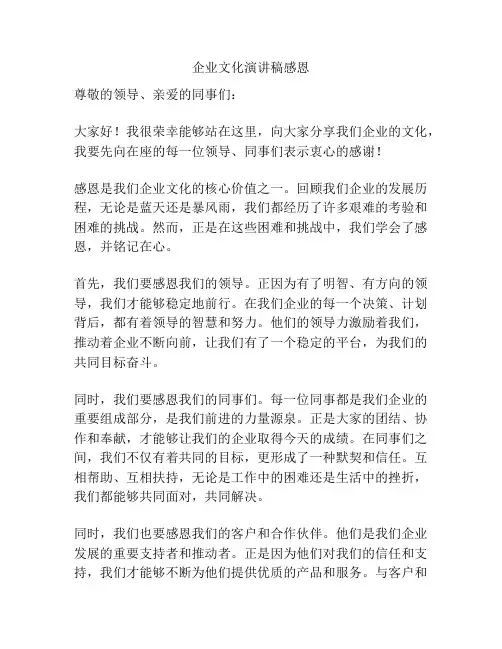 企业文化演讲稿感恩

尊敬的领导、亲爱的同事们：

大家好！我很荣幸能够站在这里，向大家分享我们企业的文化，我要先向在座的每一位领导、同事们表示衷心的感谢！

感恩是我们企业文化的核心价值之一。回顾我们企业的发展历程，无论是蓝天还是暴风雨，我们都经历了许多艰难的考验和困难的挑战。然而，正是在这些困难和挑战中，我们学会了感恩，并铭记在心。

首先，我们要感恩我们的领导。正因为有了明智、有方向的领导，我们才能够稳定地前行。在我们企业的每一个决策、计划背后，都有着领导的智慧和努力。他们的领导力激励着我们，推动着企业不断向前，让我们有了一个稳定的平台，为我们的共同目标奋斗。

同时，我们要感恩我们的同事们。每一位同事都是我们企业的重要组成部分，是我们前进的力量源泉。正是大家的团结、协作和奉献，才能够让我们的企业取得今天的成绩。在同事们之间，我们不仅有着共同的目标，更形成了一种默契和信任。互相帮助、互相扶持，无论是工作中的困难还是生活中的挫折，我们都能够共同面对，共同解决。

同时，我们也要感恩我们的客户和合作伙伴。他们是我们企业发展的重要支持者和推动者。正是因为他们对我们的信任和支持，我们才能够不断为他们提供优质的产品和服务。与客户和